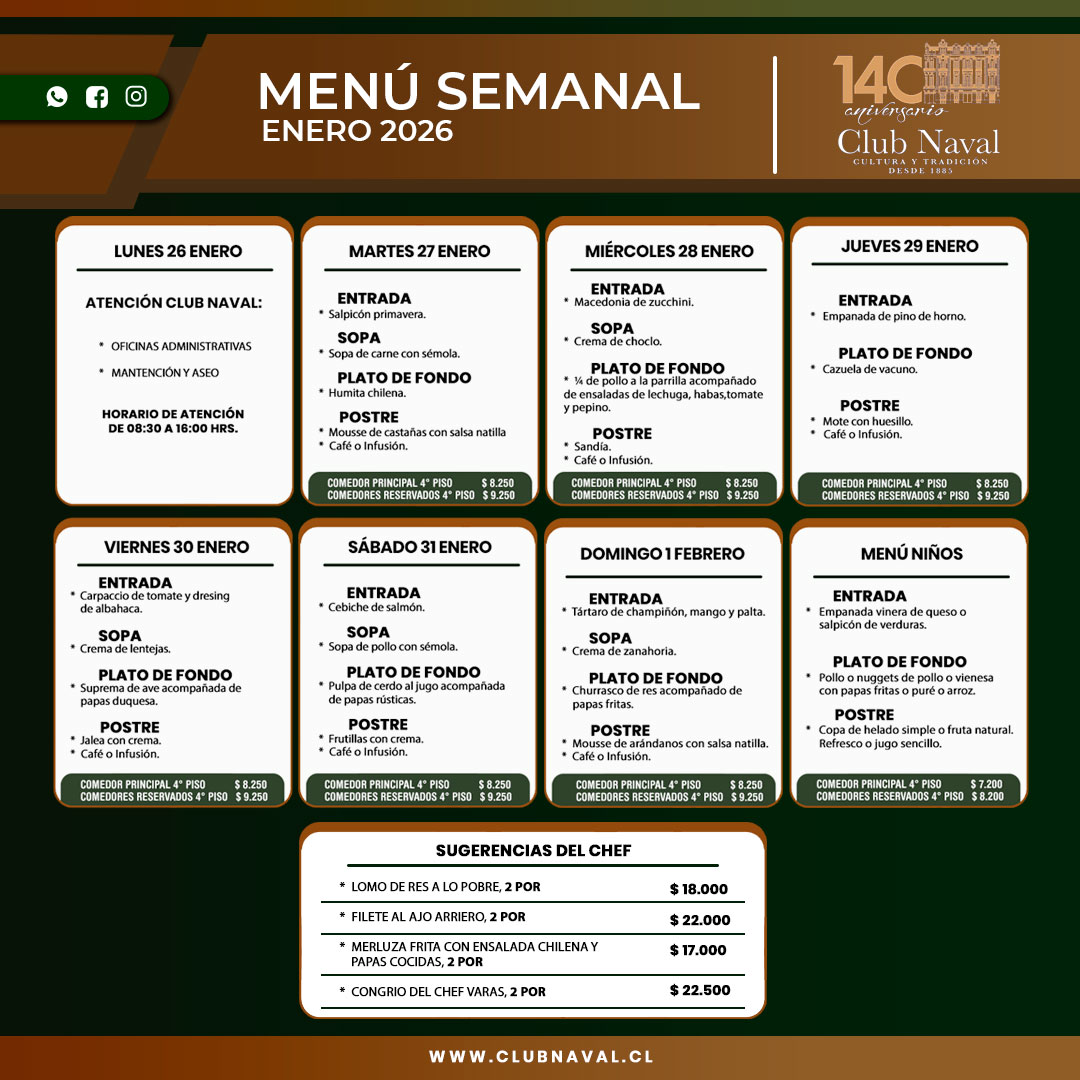 MENÚ SEMANAL
ENERO 2026

140 aniversario
Club Naval
CULTURA Y TRADICIÓN
DESDE 1885

LUNES 26 ENERO

ATENCIÓN CLUB NAVAL:

* OFICINAS ADMINISTRATIVAS
* MANTENCIÓN Y ASEO

HORARIO DE ATENCIÓN DE 08:30 A 16:00 HRS.

MARTES 27 ENERO

ENTRADA
* Salpicón primavera.

SOPA
* Sopa de carne con sémola.

PLATO DE FONDO
* Humita chilena.

POSTRE
* Mousse de castañas con salsa natilla
* Café o Infusión.

COMEDOR PRINCIPAL 4° PISO $ 8.250
COMEDORES RESERVADOS 4° PISO $ 9.250

MIÉRCOLES 28 ENERO

ENTRADA
* Macedonia de zucchini.

SOPA
* Crema de choclo.

PLATO DE FONDO
* ¼ de pollo a la parrilla acompañado de ensaladas de lechuga, habas,tomate y pepino.

POSTRE
* Sandía.
* Café o Infusión.

COMEDOR PRINCIPAL 4° PISO $ 8.250
COMEDORES RESERVADOS 4° PISO $ 9.250

JUEVES 29 ENERO

ENTRADA
* Empanada de pino de horno.

PLATO DE FONDO
* Cazuela de vacuno.

POSTRE
* Mote con huesillo.
* Café o Infusión.

COMEDOR PRINCIPAL 4° PISO $ 8.250
COMEDORES RESERVADOS 4° PISO $ 9.250

VIERNES 30 ENERO

ENTRADA
* Carpaccio de tomate y dresing de albahaca.

SOPA
* Crema de lentejas.

PLATO DE FONDO
* Suprema de ave acompañada de papas duquesa.

POSTRE
* Jalea con crema.
* Café o Infusión.

COMEDOR PRINCIPAL 4° PISO $ 8.250
COMEDORES RESERVADOS 4° PISO $ 9.250

SÁBADO 31 ENERO

ENTRADA
* Cebiche de salmón.

SOPA
* Sopa de pollo con sémola.

PLATO DE FONDO
* Pulpa de cerdo al jugo acompañada de papas rústicas.

POSTRE
* Frutillas con crema.
* Café o Infusión.

COMEDOR PRINCIPAL 4° PISO $ 8.250
COMEDORES RESERVADOS 4° PISO $ 9.250

DOMINGO 1 FEBRERO

ENTRADA
* Tártaro de champiñón, mango y palta.

SOPA
* Crema de zanahoria.

PLATO DE FONDO
* Churrasco de res acompañado de papas fritas.

POSTRE
* Mousse de arándanos con salsa natilla.
* Café o Infusión.

COMEDOR PRINCIPAL 4° PISO $ 8.250
COMEDORES RESERVADOS 4° PISO $ 9.250

MENÚ NIÑOS

ENTRADA
* Empanada vinera de queso o salpicón de verduras.

PLATO DE FONDO
* Pollo o nuggets de pollo o vienesa con papas fritas o puré o arroz.

POSTRE
* Copa de helado simple o fruta natural. Refresco o jugo sencillo.

COMEDOR PRINCIPAL 4° PISO $ 7.200
COMEDORES RESERVADOS 4° PISO $ 8.200

SUGERENCIAS DEL CHEF

* LOMO DE RES A LO POBRE, 2 POR $ 18.000
* FILETE AL AJO ARRIERO, 2 POR $ 22.000
* MERLUZA FRITA CON ENSALADA CHILENA Y PAPAS COCIDAS, 2 POR $ 17.000
* CONGRIO DEL CHEF VARAS, 2 POR $ 22.500

WWW.CLUBNAVAL.CL